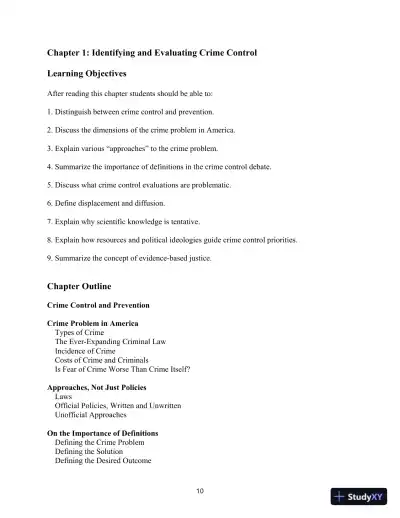 Chapter 1: Identifying and Evaluating Crime Control

Learning Objectives

After reading this chapter students should be able to:

1. Distinguish between crime control and prevention.

2. Discuss the dimensions of the crime problem in America.

3. Explain various "approaches" to the crime problem.

4. Summarize the importance of definitions in the crime control debate.

5. Discuss what crime control evaluations are problematic.

6. Define displacement and diffusion.

7. Explain why scientific knowledge is tentative.

8. Explain how resources and political ideologies guide crime control priorities.

9. Summarize the concept of evidence-based justice.

Chapter Outline

Crime Control and Prevention

Crime Problem in America
Types of Crime
The Ever-Expanding Criminal Law
Incidence of Crime
Costs of Crime and Criminals
Is Fear of Crime Worse Than Crime Itself?

Approaches, Not Just Policies
Laws
Official Policies, Written and Unwritten
Unofficial Approaches

On the Importance of Definitions
Defining the Crime Problem
Defining the Solution
Defining the Desired Outcome

10

StudyXY